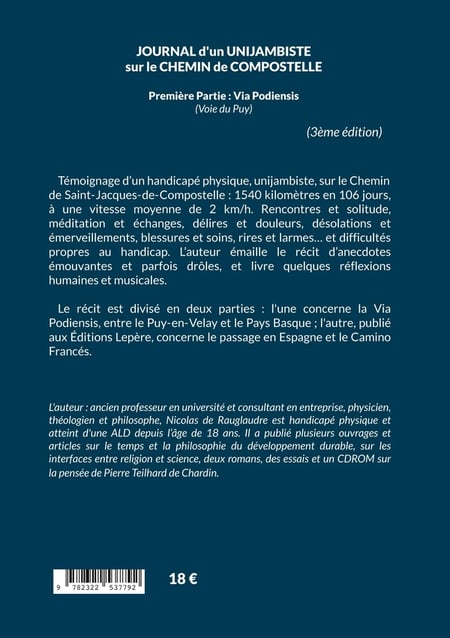 JOURNAL d'un UNIJAMBISTE
sur le CHEMIN de COMPOSTELLE

Première Partie : Via Podiensis
(Voie du Puy)

(3ème édition)

Témoignage d'un handicapé physique, unijambiste, sur le Chemin de Saint-Jacques-de-Compostelle : 1540 kilomètres en 106 jours, à une vitesse moyenne de 2 km/h. Rencontres et solitude, méditation et échanges, délires et douleurs, désolations et émerveillements, blessures et soins, rires et larmes… et difficultés propres au handicap. L'auteur émaille le récit d'anecdotes émouvantes et parfois drôles, et livre quelques réflexions humaines et musicales.

Le récit est divisé en deux parties : l'une concerne la Via Podiensis, entre le Puy-en-Velay et le Pays Basque ; l'autre, publié aux Éditions Lepère, concerne le passage en Espagne et le Camino Francés.

L'auteur : ancien professeur en université et consultant en entreprise, physicien, théologien et philosophe, Nicolas de Rauglaudre est handicapé physique et atteint d'une ALD depuis l'âge de 18 ans. Il a publié plusieurs ouvrages et articles sur le temps et la philosophie du développement durable, sur les interfaces entre religion et science, deux romans, des essais et un CDROM sur la pensée de Pierre Teilhard de Chardin.

9 782322 537792

18 €